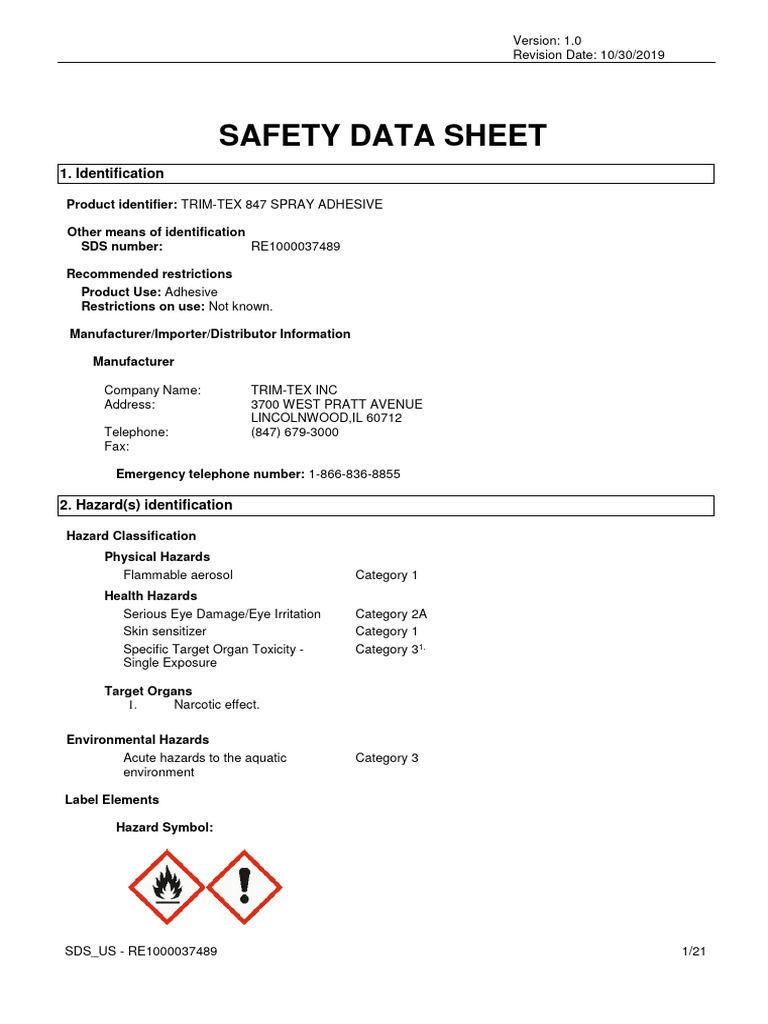 Version: 1.0
Revision Date: 10/30/2019

SAFETY DATA SHEET

1. Identification

Product identifier: TRIM-TEX 847 SPRAY ADHESIVE

Other means of identification
SDS number: RE1000037489

Recommended restrictions
Product Use: Adhesive
Restrictions on use: Not known.

Manufacturer/Importer/Distributor Information

Manufacturer

Company Name: TRIM-TEX INC
Address: 3700 WEST PRATT AVENUE
LINCOLNWOOD,IL 60712
Telephone: (847) 679-3000
Fax:

Emergency telephone number: 1-866-836-8855

2. Hazard(s) identification

Hazard Classification

Physical Hazards
Flammable aerosol Category 1

Health Hazards
Serious Eye Damage/Eye Irritation Category 2A
Skin sensitizer Category 1
Specific Target Organ Toxicity - Single Exposure Category $3^{1.}$

Target Organs
1. Narcotic effect.

Environmental Hazards
Acute hazards to the aquatic environment Category 3

Label Elements

Hazard Symbol:

SDS_US - RE1000037489 1/21